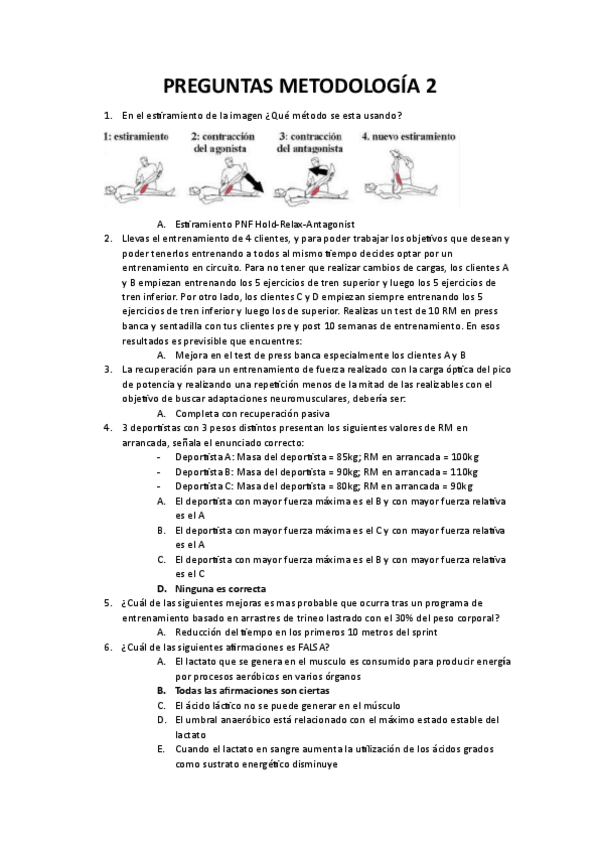 PREGUNTAS METODOLOGÍA 2

1. En el estiramiento de la imagen ¿Qué método se esta usando?

1: estiramiento 2: contracción del agonista 3: contracción del antagonista 4. nuevo estiramiento

A. Estiramiento PNF Hold-Relax-Antagonist

2. Llevas el entrenamiento de 4 clientes, y para poder trabajar los objetivos que desean y poder tenerlos entrenando a todos al mismo tiempo decides optar por un entrenamiento en circuito. Para no tener que realizar cambios de cargas, los clientes A y B empiezan entrenando los 5 ejercicios de tren superior y luego los 5 ejercicios de tren inferior. Por otro lado, los clientes C y D empiezan siempre entrenando los 5 ejercicios de tren inferior y luego los de superior. Realizas un test de 10 RM en press banca y sentadilla con tus clientes pre y post 10 semanas de entrenamiento. En esos resultados es previsible que encuentres:

A. Mejora en el test de press banca especialmente los clientes A y B

3. La recuperación para un entrenamiento de fuerza realizado con la carga óptica del pico de potencia y realizando una repetición menos de la mitad de las realizables con el objetivo de buscar adaptaciones neuromusculares, debería ser:

A. Completa con recuperación pasiva

4. 3 deportistas con 3 pesos distintos presentan los siguientes valores de RM en arrancada, señala el enunciado correcto:

- Deportista A: Masa del deportista = 85kg; RM en arrancada = 100kg
- Deportista B: Masa del deportista = 90kg; RM en arrancada = 110kg
- Deportista C: Masa del deportista = 80kg; RM en arrancada = 90kg

A. El deportista con mayor fuerza máxima es el B y con mayor fuerza relativa es el A
B. El deportista con mayor fuerza máxima es el C y con mayor fuerza relativa es el A
C. El deportista con mayor fuerza máxima es el B y con mayor fuerza relativa es el C
D. Ninguna es correcta

5. ¿Cuál de las siguientes mejoras es mas probable que ocurra tras un programa de entrenamiento basado en arrastres de trineo lastrado con el 30% del peso corporal?

A. Reducción del tiempo en los primeros 10 metros del sprint

6. ¿Cuál de las siguientes afirmaciones es FALSA?

A. El lactato que se genera en el musculo es consumido para producir energía por procesos aeróbicos en varios órganos
B. Todas las afirmaciones son ciertas
C. El ácido láctico no se puede generar en el músculo
D. El umbral anaeróbico está relacionado con el máximo estado estable del lactato
E. Cuando el lactato en sangre aumenta la utilización de los ácidos grados como sustrato energético disminuye